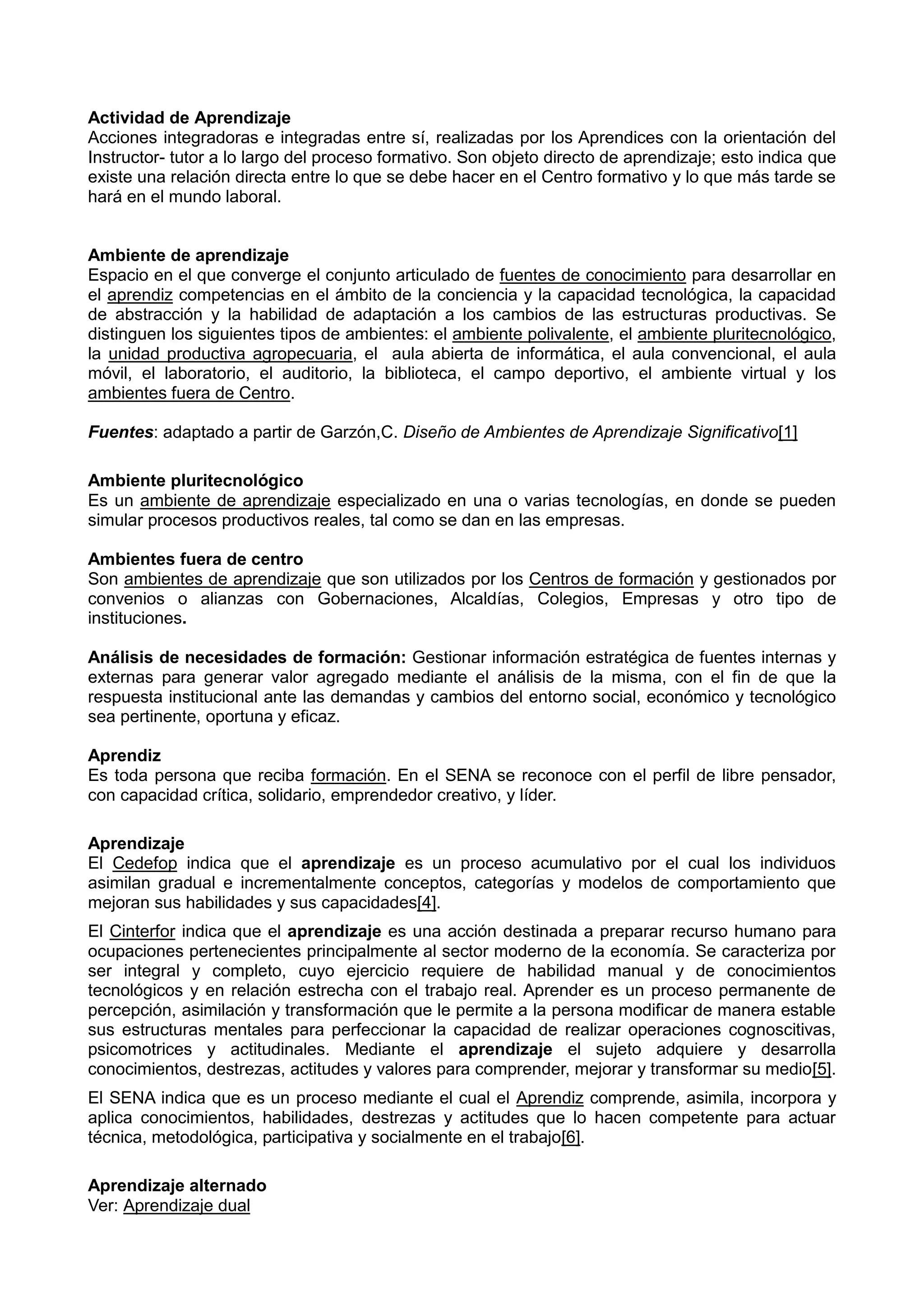 Actividad de Aprendizaje
Acciones integradoras e integradas entre sí, realizadas por los Aprendices con la orientación del Instructor- tutor a lo largo del proceso formativo. Son objeto directo de aprendizaje; esto indica que existe una relación directa entre lo que se debe hacer en el Centro formativo y lo que más tarde se hará en el mundo laboral.

Ambiente de aprendizaje
Espacio en el que converge el conjunto articulado de fuentes de conocimiento para desarrollar en el aprendiz competencias en el ámbito de la conciencia y la capacidad tecnológica, la capacidad de abstracción y la habilidad de adaptación a los cambios de las estructuras productivas. Se distinguen los siguientes tipos de ambientes: el ambiente polivalente, el ambiente pluritecnológico, la unidad productiva agropecuaria, el aula abierta de informática, el aula convencional, el aula móvil, el laboratorio, el auditorio, la biblioteca, el campo deportivo, el ambiente virtual y los ambientes fuera de Centro.

Fuentes: adaptado a partir de Garzón,C. Diseño de Ambientes de Aprendizaje Significativo[1]

Ambiente pluritecnológico
Es un ambiente de aprendizaje especializado en una o varias tecnologías, en donde se pueden simular procesos productivos reales, tal como se dan en las empresas.

Ambientes fuera de centro
Son ambientes de aprendizaje que son utilizados por los Centros de formación y gestionados por convenios o alianzas con Gobernaciones, Alcaldías, Colegios, Empresas y otro tipo de instituciones.

Análisis de necesidades de formación: Gestionar información estratégica de fuentes internas y externas para generar valor agregado mediante el análisis de la misma, con el fin de que la respuesta institucional ante las demandas y cambios del entorno social, económico y tecnológico sea pertinente, oportuna y eficaz.

Aprendiz
Es toda persona que reciba formación. En el SENA se reconoce con el perfil de libre pensador, con capacidad crítica, solidario, emprendedor creativo, y líder.

Aprendizaje
El Cedefop indica que el aprendizaje es un proceso acumulativo por el cual los individuos asimilan gradual e incrementalmente conceptos, categorías y modelos de comportamiento que mejoran sus habilidades y sus capacidades[4].

El Cinterfor indica que el aprendizaje es una acción destinada a preparar recurso humano para ocupaciones pertenecientes principalmente al sector moderno de la economía. Se caracteriza por ser integral y completo, cuyo ejercicio requiere de habilidad manual y de conocimientos tecnológicos y en relación estrecha con el trabajo real. Aprender es un proceso permanente de percepción, asimilación y transformación que le permite a la persona modificar de manera estable sus estructuras mentales para perfeccionar la capacidad de realizar operaciones cognoscitivas, psicomotrices y actitudinales. Mediante el aprendizaje el sujeto adquiere y desarrolla conocimientos, destrezas, actitudes y valores para comprender, mejorar y transformar su medio[5].

El SENA indica que es un proceso mediante el cual el Aprendiz comprende, asimila, incorpora y aplica conocimientos, habilidades, destrezas y actitudes que lo hacen competente para actuar técnica, metodológica, participativa y socialmente en el trabajo[6].

Aprendizaje alternado
Ver: Aprendizaje dual